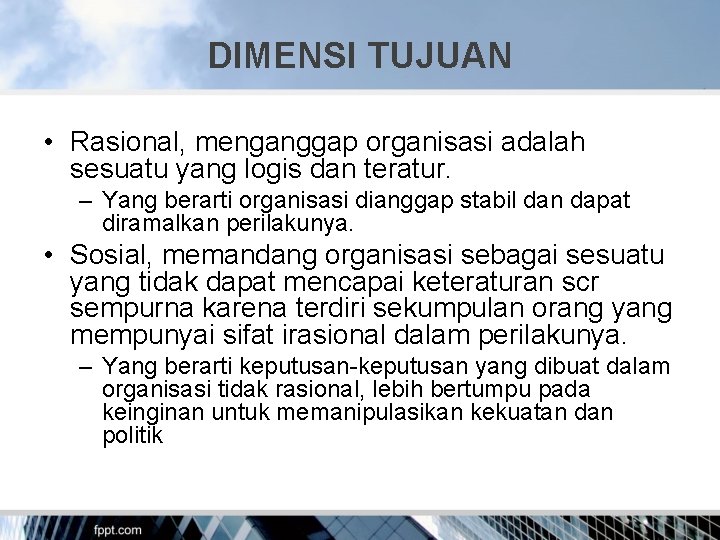 DIMENSI TUJUAN

• Rasional, menganggap organisasi adalah sesuatu yang logis dan teratur.

– Yang berarti organisasi dianggap stabil dan dapat diramalkan perilakunya.

• Sosial, memandang organisasi sebagai sesuatu yang tidak dapat mencapai keteraturan scr sempurna karena terdiri sekumpulan orang yang mempunyai sifat irasional dalam perilakunya.

– Yang berarti keputusan-keputusan yang dibuat dalam organisasi tidak rasional, lebih bertumpu pada keinginan untuk memanipulasikan kekuatan dan politik

fppt.com